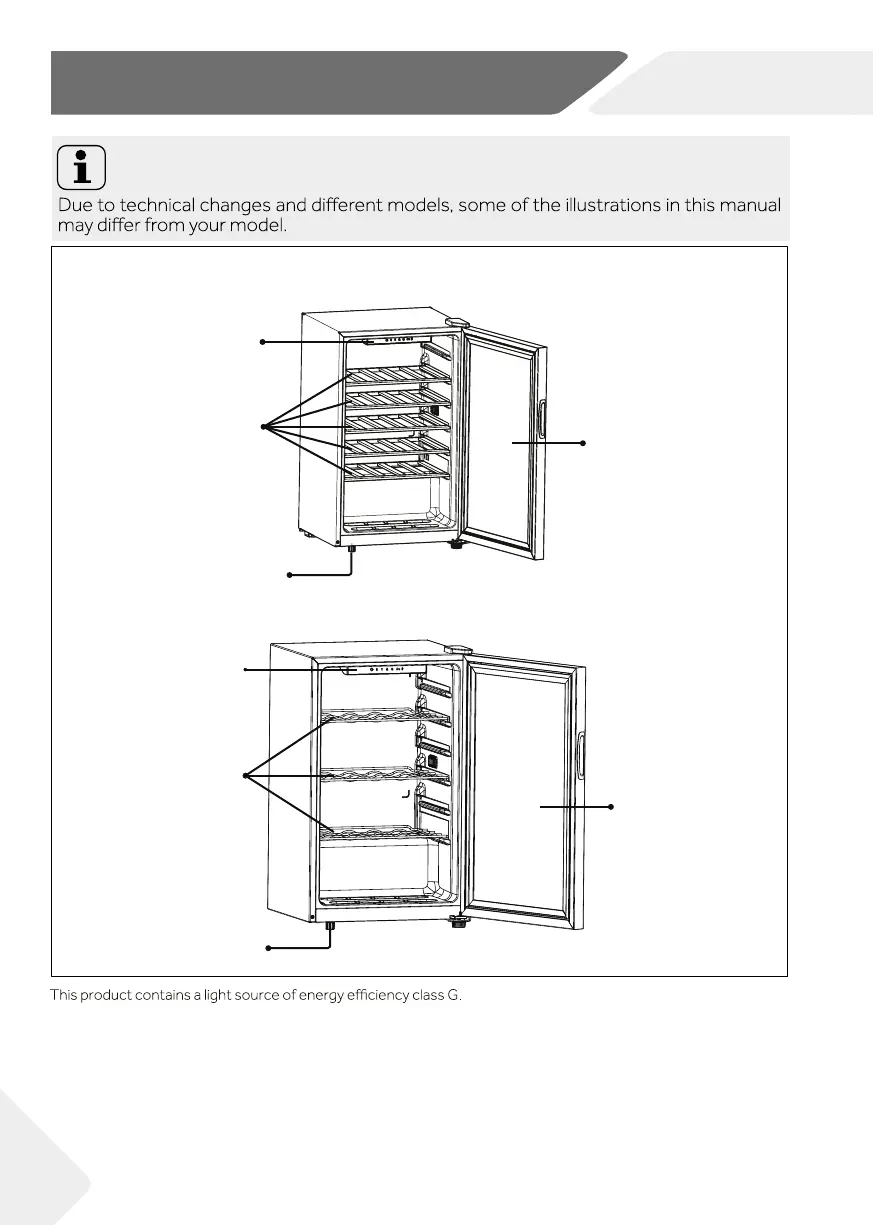 Due to technical changes and different models, some of the illustrations in this manual may differ from your model.

This product contains a light source of energy efficiency class G.